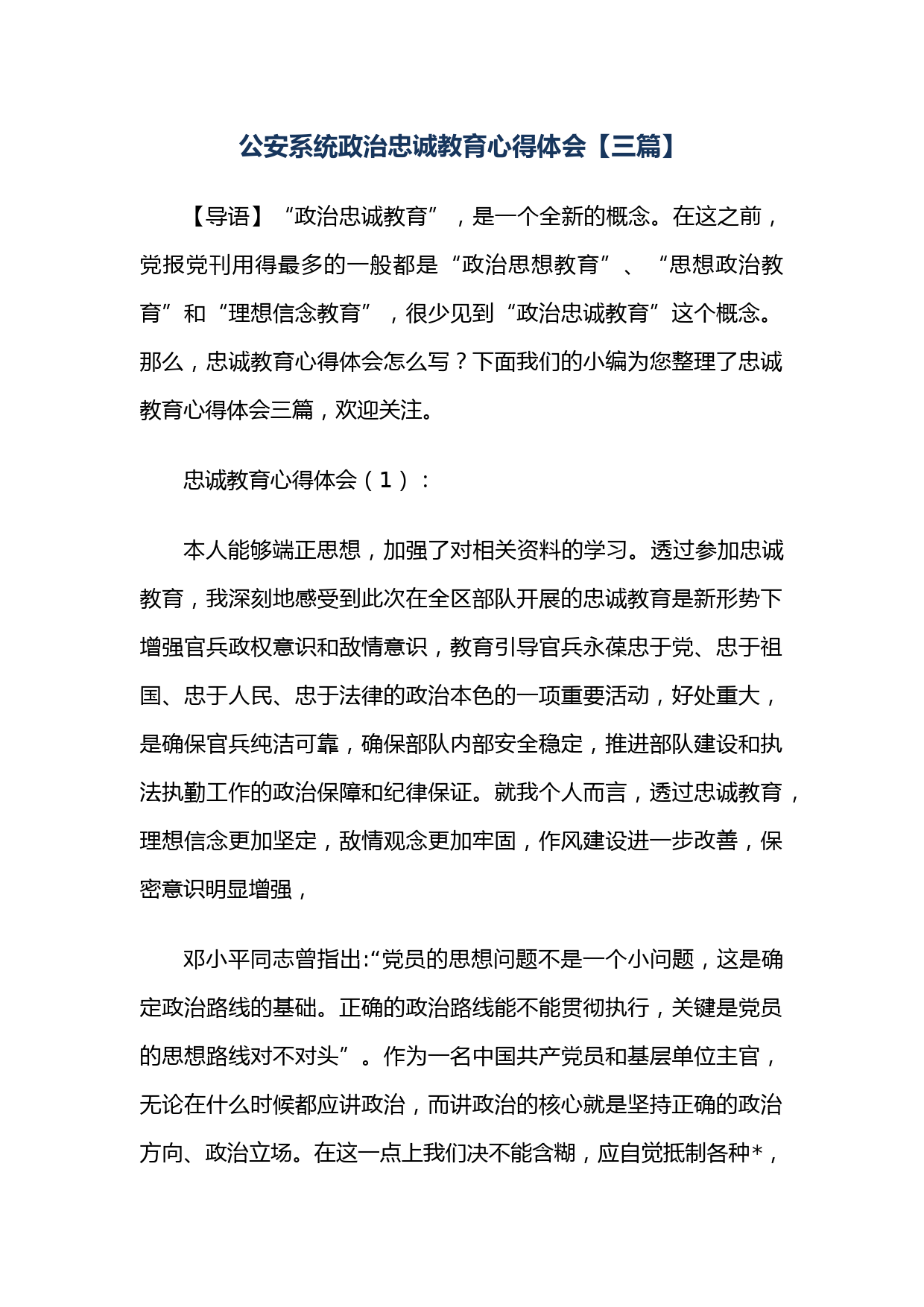 公安系统政治忠诚教育心得体会【三篇】

【导语】“政治忠诚教育”，是一个全新的概念。在这之前，党报党刊用得最多的一般都是“政治思想教育”、“思想政治教育”和“理想信念教育”，很少见到“政治忠诚教育”这个概念。那么，忠诚教育心得体会怎么写？下面我们的小编为您整理了忠诚教育心得体会三篇，欢迎关注。

忠诚教育心得体会（1）：

本人能够端正思想，加强了对相关资料的学习。透过参加忠诚教育，我深刻地感受到此次在全区部队开展的忠诚教育是新形势下增强官兵政权意识和敌情意识，教育引导官兵永葆忠于党、忠于祖国、忠于人民、忠于法律的政治本色的一项重要活动，好处重大，是确保官兵纯洁可靠，确保部队内部安全稳定，推进部队建设和执法执勤工作的政治保障和纪律保证。就我个人而言，透过忠诚教育，理想信念更加坚定，敌情观念更加牢固，作风建设进一步改善，保密意识明显增强，

邓小平同志曾指出:“党员的思想问题不是一个小问题，这是确定政治路线的基础。正确的政治路线能不能贯彻执行，关键是党员的思想路线对不对头”。作为一名中国共产党员和基层单位主官，无论在什么时候都应讲政治，而讲政治的核心就是坚持正确的政治方向、政治立场。在这一点上我们决不能含糊，应自觉抵制各种*，